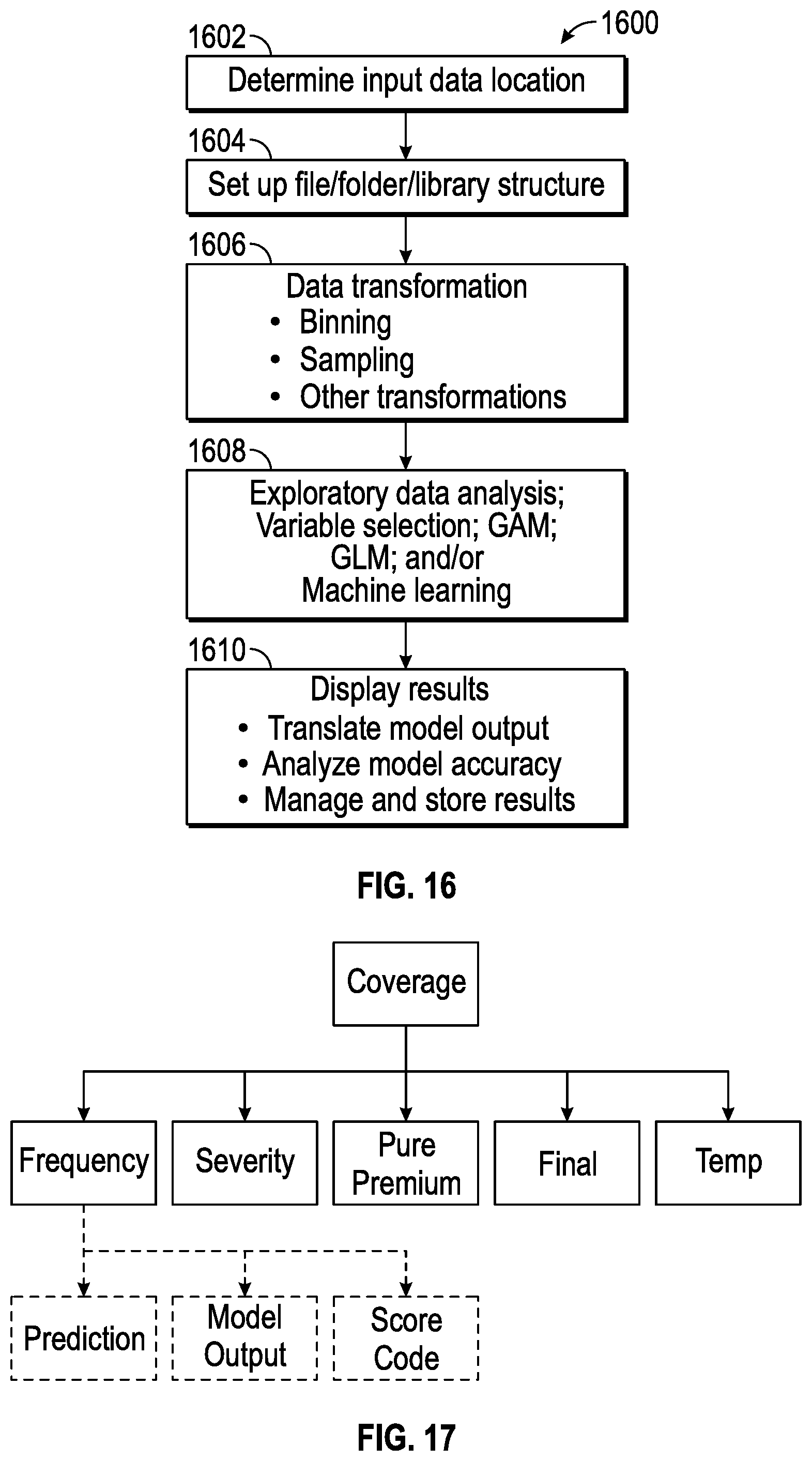 1600

1602
Determine input data location

1604
Set up file/folder/library structure

1606
Data transformation
• Binning
• Sampling
• Other transformations

1608
Exploratory data analysis; Variable selection; GAM; GLM; and/or Machine learning

1610
Display results
• Translate model output
• Analyze model accuracy
• Manage and store results

FIG. 16

Coverage

Frequency

Severity

Pure Premium

Final

Temp

Prediction

Model Output

Score Code

FIG. 17